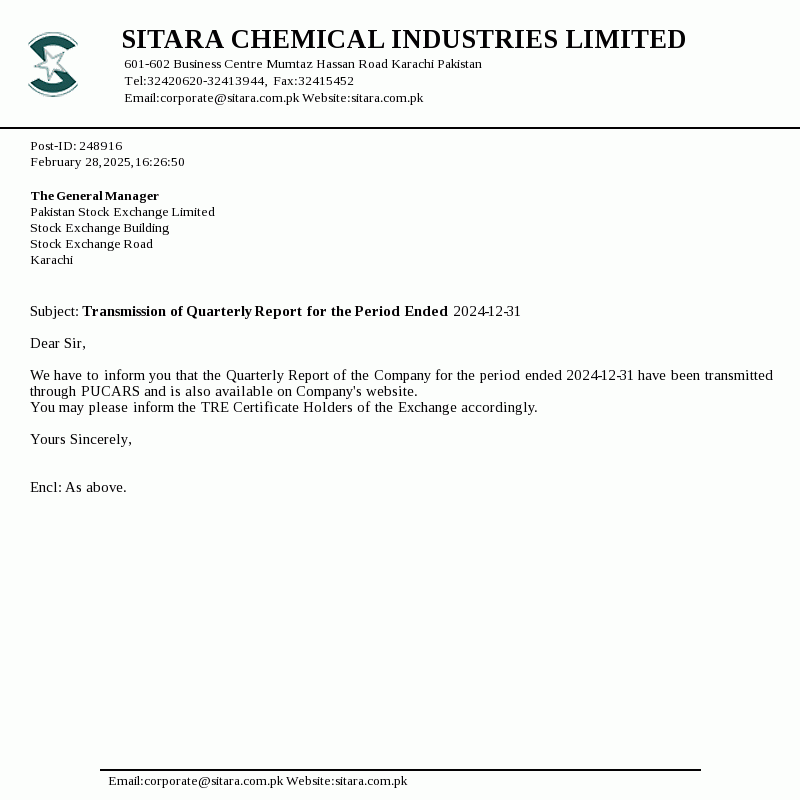 SITARA CHEMICAL INDUSTRIES LIMITED
601-602 Business Centre Mumtaz Hassan Road Karachi Pakistan
Tel:32420620-32413944, Fax:32415452
Email:corporate@sitara.com.pk Website:sitara.com.pk

Post-ID: 248916
February 28,2025,16:26:50

The General Manager
Pakistan Stock Exchange Limited
Stock Exchange Building
Stock Exchange Road
Karachi

Subject: Transmission of Quarterly Report for the Period Ended 2024-12-31

Dear Sir,

We have to inform you that the Quarterly Report of the Company for the period ended 2024-12-31 have been transmitted through PUCARS and is also available on Company's website.
You may please inform the TRE Certificate Holders of the Exchange accordingly.

Yours Sincerely,

Encl: As above.

Email:corporate@sitara.com.pk Website:sitara.com.pk